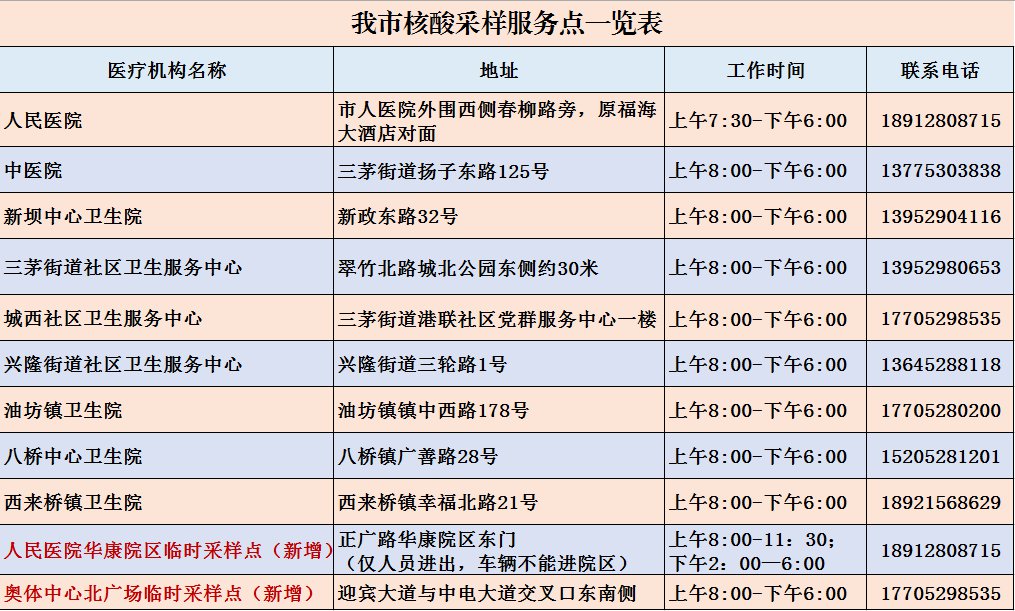 我市核酸采样服务点一览表

| 医疗机构名称 | 地址 | 工作时间 | 联系电话 |
|---|---|---|---|
| 人民医院 | 市人医院外围西侧春柳路旁，原福海大酒店对面 | 上午7:30-下午6:00 | 18912808715 |
| 中医院 | 三茅街道扬子东路125号 | 上午8:00-下午6:00 | 13775303838 |
| 新坝中心卫生院 | 新政东路32号 | 上午8:00-下午6:00 | 13952904116 |
| 三茅街道社区卫生服务中心 | 翠竹北路城北公园东侧约30米 | 上午8:00-下午6:00 | 13952980653 |
| 城西社区卫生服务中心 | 三茅街道港联社区党群服务中心一楼 | 上午8:00-下午6:00 | 17705298535 |
| 兴隆街道社区卫生服务中心 | 兴隆街道三轮路1号 | 上午8:00-下午6:00 | 13645288118 |
| 油坊镇卫生院 | 油坊镇中西路178号 | 上午8:00-下午6:00 | 17705280200 |
| 八桥中心卫生院 | 八桥镇广善路28号 | 上午8:00-下午6:00 | 15205281201 |
| 西来桥镇卫生院 | 西来桥镇幸福北路21号 | 上午8:00-下午6:00 | 18921568629 |
| 人民医院华康院区临时采样点（新增） | 正广路华康院区东门（仅人员进出，车辆不能进院区） | 上午8:00-11：30；下午2：00—6:00 | 18912808715 |
| 奥体中心北广场临时采样点（新增） | 迎宾大道与中电大道交叉口东南侧 | 上午8:00-下午6:00 | 17705298535 |